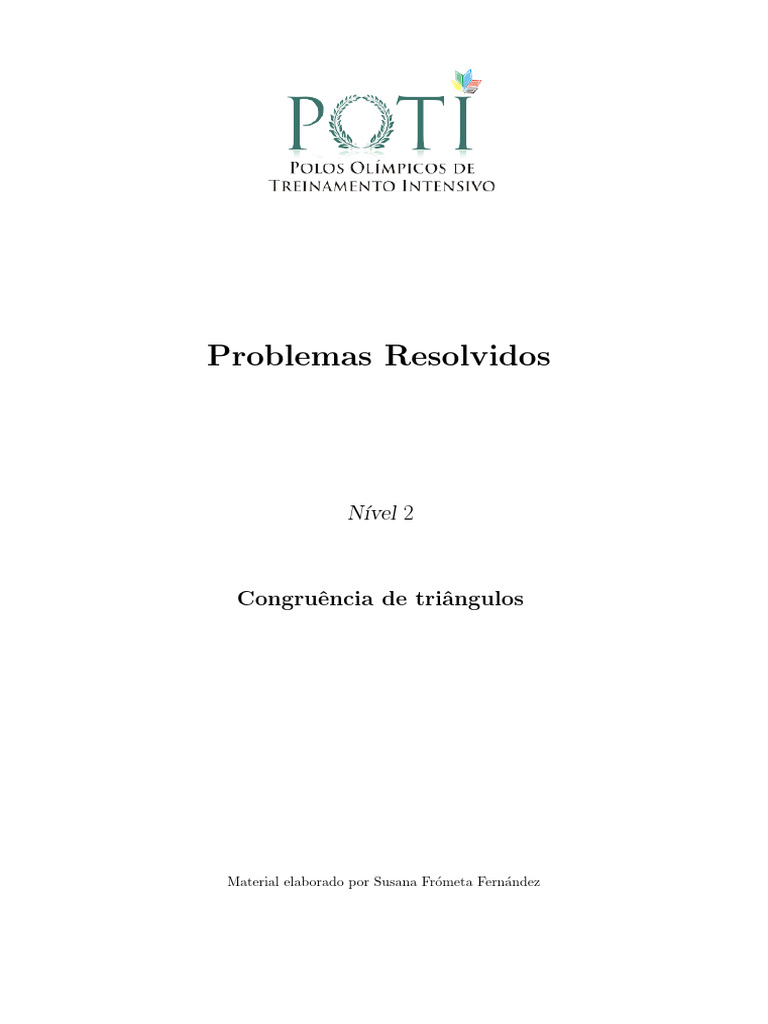 POTI

Polos Olímpicos de
Treinamento Intensivo

Problemas Resolvidos

Nível 2

Congruência de triângulos

Material elaborado por Susana Frómeta Fernández